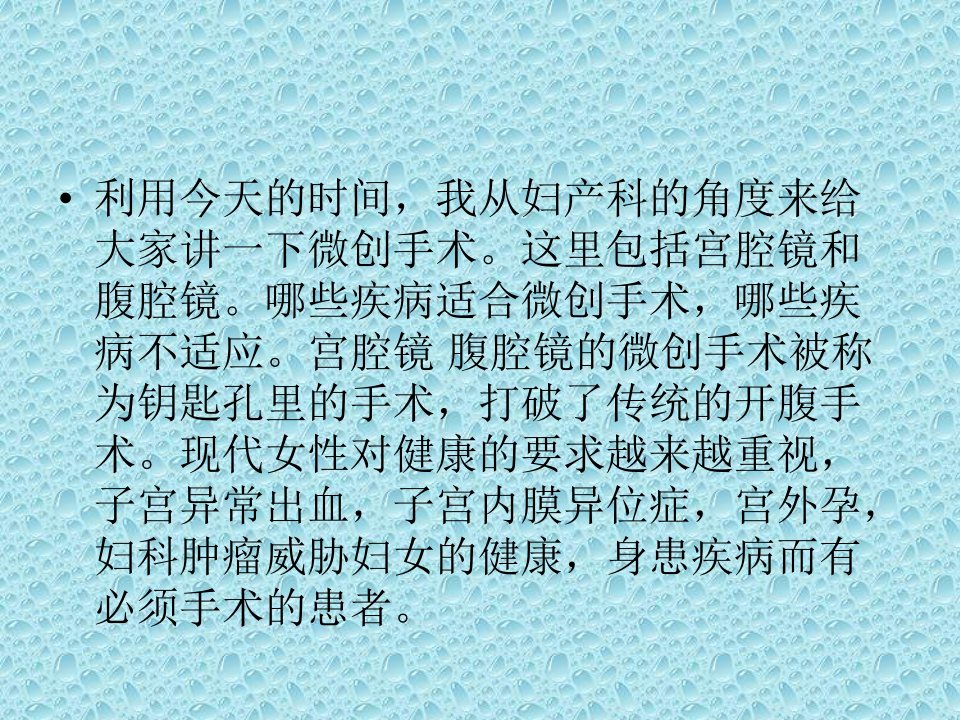 • 利用今天的时间，我从妇产科的角度来给大家讲一下微创手术。这里包括宫腔镜和腹腔镜。哪些疾病适合微创手术，哪些疾病不适应。宫腔镜 腹腔镜的微创手术被称为钥匙孔里的手术，打破了传统的开腹手术。现代女性对健康的要求越来越重视，子宫异常出血，子宫内膜异位症，宫外孕，妇科肿瘤威胁妇女的健康，身患疾病而有必须手术的患者。